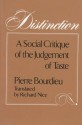 Distinction

A Social Critique of the Judgement of Taste

Pierre Bourdieu

Translated by Richard Nice